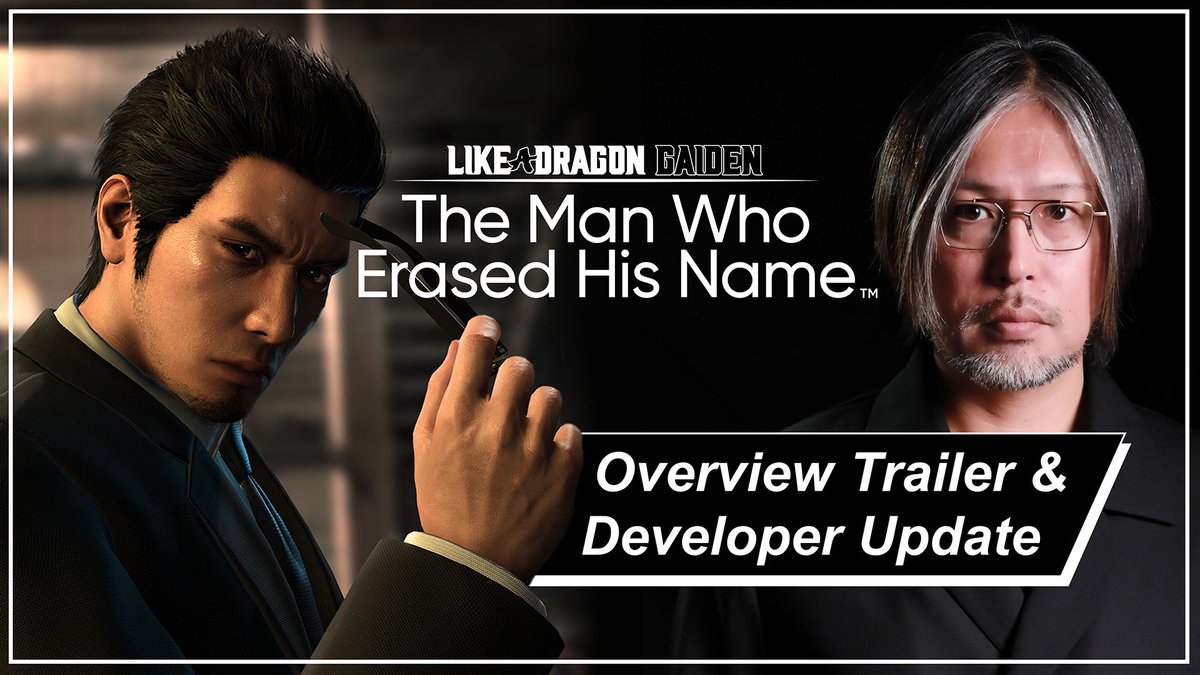 LIKE A DRAGON GAIDEN
The Man Who Erased His Name™

Overview Trailer & Developer Update